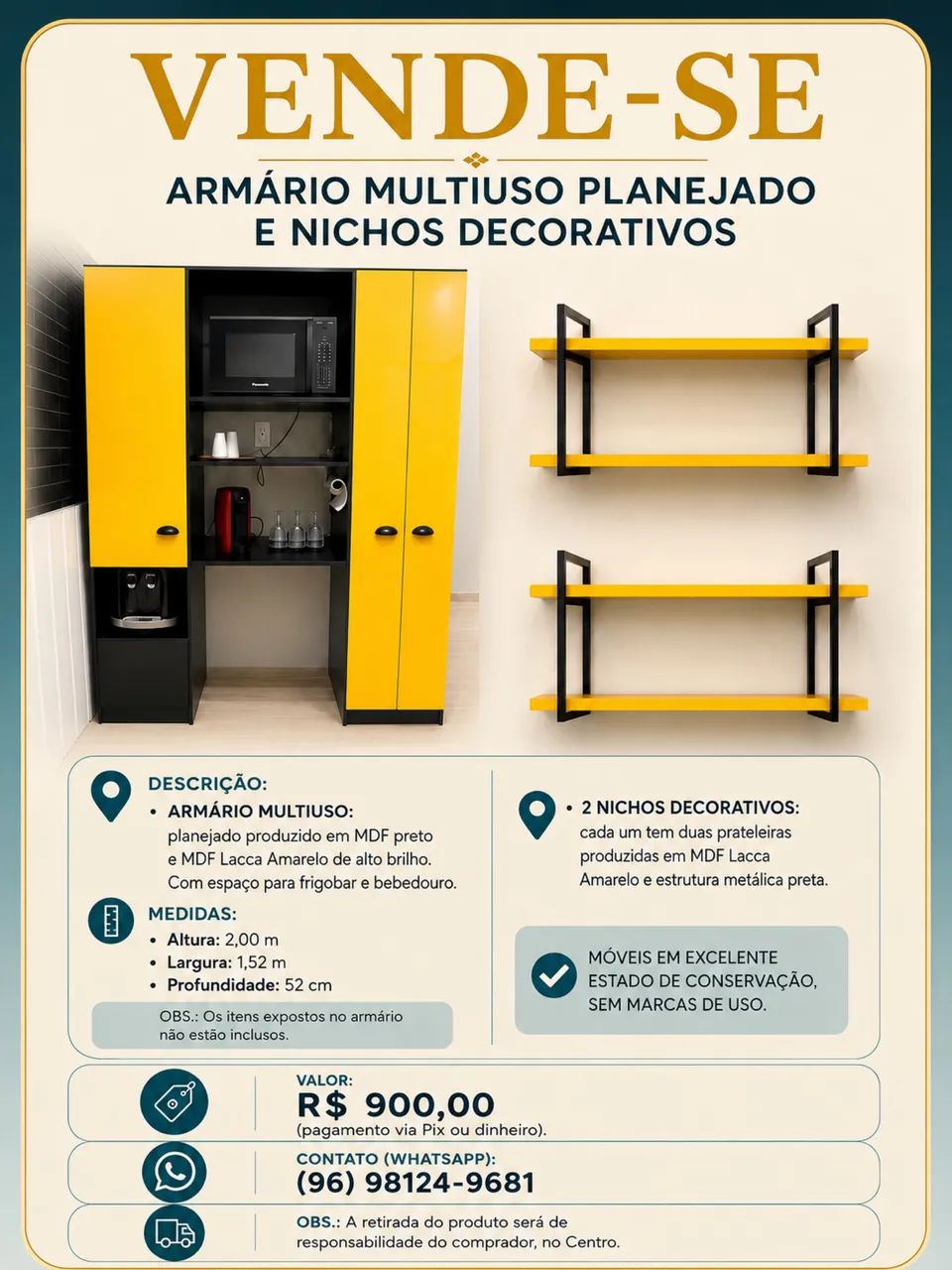 VENDE-SE

ARMÁRIO MULTIUSO PLANEJADO E NICHOS DECORATIVOS

Panasonic

DESCRIÇÃO:
• ARMÁRIO MULTIUSO: planejado produzido em MDF preto e MDF Lacca Amarelo de alto brilho. Com espaço para frigobar e bebedouro.

MEDIDAS:
• Altura: 2,00 m
• Largura: 1,52 m
• Profundidade: 52 cm

OBS.: Os itens expostos no armário não estão inclusos.

• 2 NICHOS DECORATIVOS: cada um tem duas prateleiras produzidas em MDF Lacca Amarelo e estrutura metálica preta.

MÓVEIS EM EXCELENTE ESTADO DE CONSERVAÇÃO, SEM MARCAS DE USO.

VALOR:
R$ 900,00
(pagamento via Pix ou dinheiro).

CONTATO (WHATSAPP):
(96) 98124-9681

OBS.: A retirada do produto será de responsabilidade do comprador, no Centro.